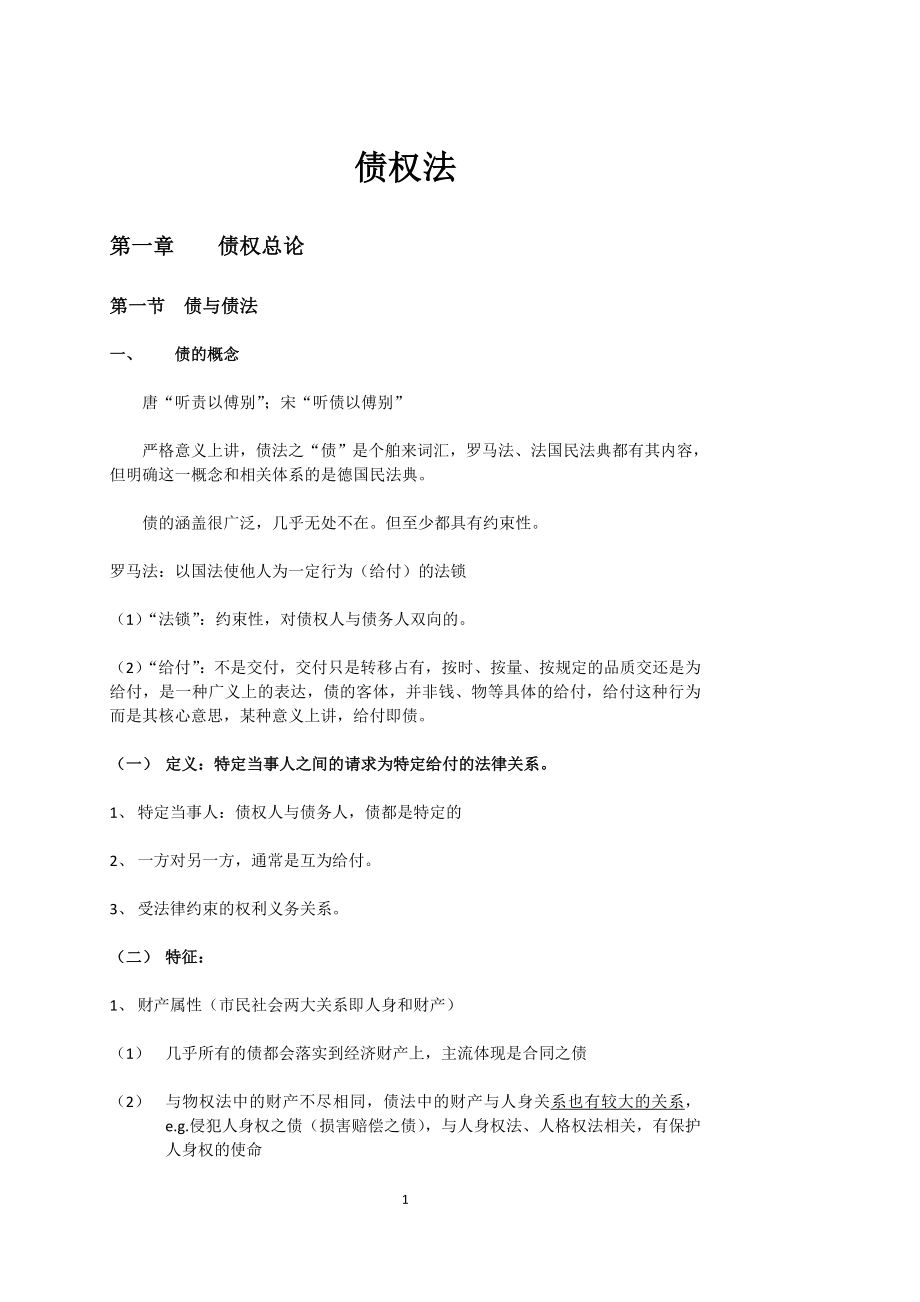 债权法

第一章　　债权总论

第一节　债与债法

一、　　债的概念

唐“听责以傅别”；宋“听债以傅别”

严格意义上讲，债法之“债”是个舶来词汇，罗马法、法国民法典都有其内容，但明确这一概念和相关体系的是德国民法典。

债的涵盖很广泛，几乎无处不在。但至少都具有约束性。

罗马法：以国法使他人为一定行为（给付）的法锁

（1）“法锁”：约束性，对债权人与债务人双向的。

（2）“给付”：不是交付，交付只是转移占有，按时、按量、按规定的品质交还是为给付，是一种广义上的表达，债的客体，并非钱、物等具体的给付，给付这种行为而是其核心意思，某种意义上讲，给付即债。

（一）　定义：特定当事人之间的请求为特定给付的法律关系。

1、 特定当事人：债权人与债务人，债都是特定的

2、 一方对另一方，通常是互为给付。

3、 受法律约束的权利义务关系。

（二）　特征：

1、 财产属性（市民社会两大关系即人身和财产）

（1）　几乎所有的债都会落实到经济财产上，主流体现是合同之债

（2）　与物权法中的财产不尽相同，债法中的财产与人身关系也有较大的关系，e.g.侵犯人身权之债（损害赔偿之债），与人身权法、人格权法相关，有保护人身权的使命

1